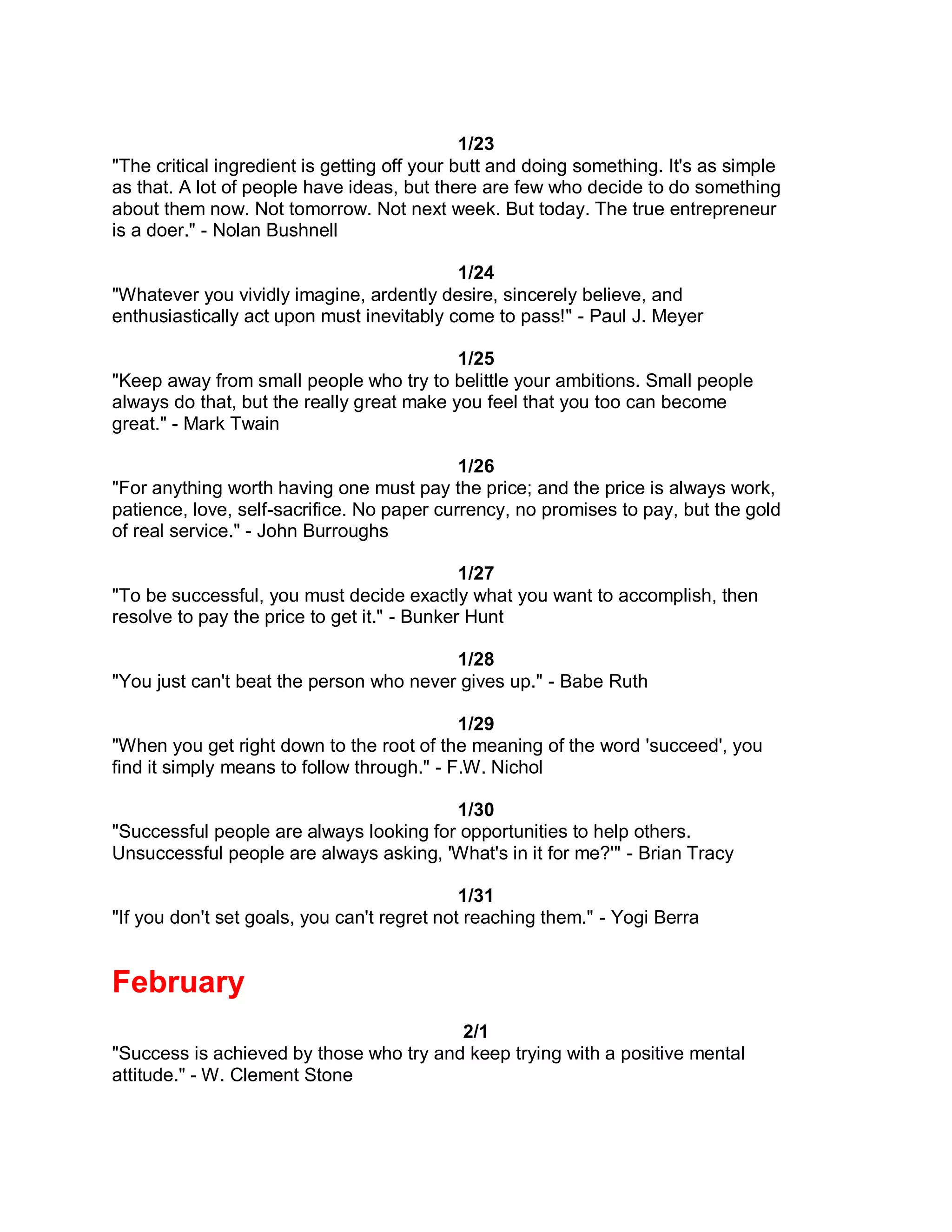 1/23
"The critical ingredient is getting off your butt and doing something. It's as simple as that. A lot of people have ideas, but there are few who decide to do something about them now. Not tomorrow. Not next week. But today. The true entrepreneur is a doer." - Nolan Bushnell

1/24
"Whatever you vividly imagine, ardently desire, sincerely believe, and enthusiastically act upon must inevitably come to pass!" - Paul J. Meyer

1/25
"Keep away from small people who try to belittle your ambitions. Small people always do that, but the really great make you feel that you too can become great." - Mark Twain

1/26
"For anything worth having one must pay the price; and the price is always work, patience, love, self-sacrifice. No paper currency, no promises to pay, but the gold of real service." - John Burroughs

1/27
"To be successful, you must decide exactly what you want to accomplish, then resolve to pay the price to get it." - Bunker Hunt

1/28
"You just can't beat the person who never gives up." - Babe Ruth

1/29
"When you get right down to the root of the meaning of the word 'succeed', you find it simply means to follow through." - F.W. Nichol

1/30
"Successful people are always looking for opportunities to help others. Unsuccessful people are always asking, 'What's in it for me?'" - Brian Tracy

1/31
"If you don't set goals, you can't regret not reaching them." - Yogi Berra

February

2/1
"Success is achieved by those who try and keep trying with a positive mental attitude." - W. Clement Stone